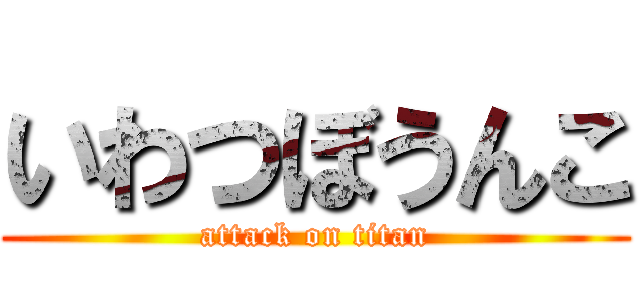 いわつぼうんこ
attack on titan